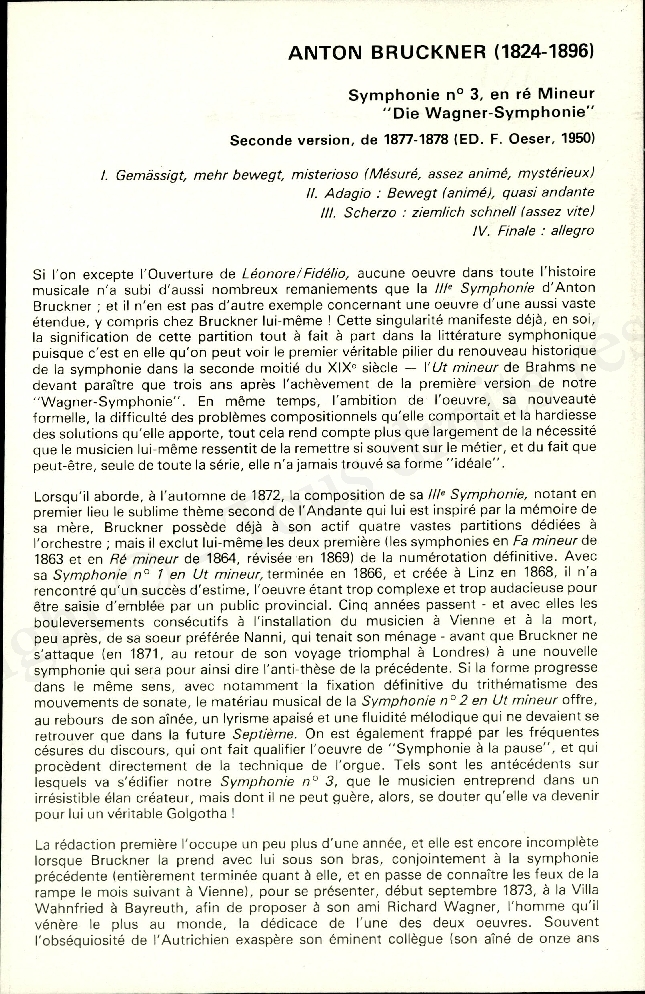 ANTON BRUCKNER (1824-1896)

Symphonie n° 3, en ré Mineur
"Die Wagner-Symphonie"

Seconde version, de 1877-1878 (ED. F. Oeser, 1950)

I. Gemässigt, mehr bewegt, misterioso (Mésuré, assez animé, mystérieux)
II. Adagio : Bewegt (animé), quasi andante
III. Scherzo : ziemlich schnell (assez vite)
IV. Finale : allegro

Si l'on excepte l'Ouverture de Léonore/Fidélio, aucune oeuvre dans toute l'histoire musicale n'a subi d'aussi nombreux remaniements que la IIIe Symphonie d'Anton Bruckner ; et il n'en est pas d'autre exemple concernant une oeuvre d'une aussi vaste étendue, y compris chez Bruckner lui-même ! Cette singularité manifeste déjà, en soi, la signification de cette partition tout à fait à part dans la littérature symphonique puisque c'est en elle qu'on peut voir le premier véritable pilier du renouveau historique de la symphonie dans la seconde moitié du XIXe siècle — l'Ut mineur de Brahms ne devant paraître que trois ans après l'achèvement de la première version de notre "Wagner-Symphonie". En même temps, l'ambition de l'oeuvre, sa nouveauté formelle, la difficulté des problèmes compositionnels qu'elle comportait et la hardiesse des solutions qu'elle apporte, tout cela rend compte plus que largement de la nécessité que le musicien lui-même ressentit de la remettre si souvent sur le métier, et du fait que peut-être, seule de toute la série, elle n'a jamais trouvé sa forme "idéale".

Lorsqu'il aborde, à l'automne de 1872, la composition de sa IIIe Symphonie, notant en premier lieu le sublime thème second de l'Andante qui lui est inspiré par la mémoire de sa mère, Bruckner possède déjà à son actif quatre vastes partitions dédiées à l'orchestre ; mais il exclut lui-même les deux première (les symphonies en Fa mineur de 1863 et en Ré mineur de 1864, révisée en 1869) de la numérotation définitive. Avec sa Symphonie n° 1 en Ut mineur, terminée en 1866, et créée à Linz en 1868, il n'a rencontré qu'un succès d'estime, l'oeuvre étant trop complexe et trop audacieuse pour être saisie d'emblée par un public provincial. Cinq années passent - et avec elles les bouleversements consécutifs à l'installation du musicien à Vienne et à la mort, peu après, de sa soeur préférée Nanni, qui tenait son ménage - avant que Bruckner ne s'attaque (en 1871, au retour de son voyage triomphal à Londres) à une nouvelle symphonie qui sera pour ainsi dire l'anti-thèse de la précédente. Si la forme progresse dans le même sens, avec notamment la fixation définitive du trithématisme des mouvements de sonate, le matériau musical de la Symphonie n° 2 en Ut mineur offre, au rebours de son aînée, un lyrisme apaisé et une fluidité mélodique qui ne devaient se retrouver que dans la future Septième. On est également frappé par les fréquentes césures du discours, qui ont fait qualifier l'oeuvre de "Symphonie à la pause", et qui procèdent directement de la technique de l'orgue. Tels sont les antécédents sur lesquels va s'édifier notre Symphonie n° 3, que le musicien entreprend dans un irrésistible élan créateur, mais dont il ne peut guère, alors, se douter qu'elle va devenir pour lui un véritable Golgotha !

La rédaction première l'occupe un peu plus d'une année, et elle est encore incomplète lorsque Bruckner la prend avec lui sous son bras, conjointement à la symphonie précédente (entièrement terminée quant à elle, et en passe de connaître les feux de la rampe le mois suivant à Vienne), pour se présenter, début septembre 1873, à la Villa Wahnfried à Bayreuth, afin de proposer à son ami Richard Wagner, l'homme qu'il vénère le plus au monde, la dédicace de l'une des deux oeuvres. Souvent l'obséquiosité de l'Autrichien exaspère son éminent collègue (son aîné de onze ans